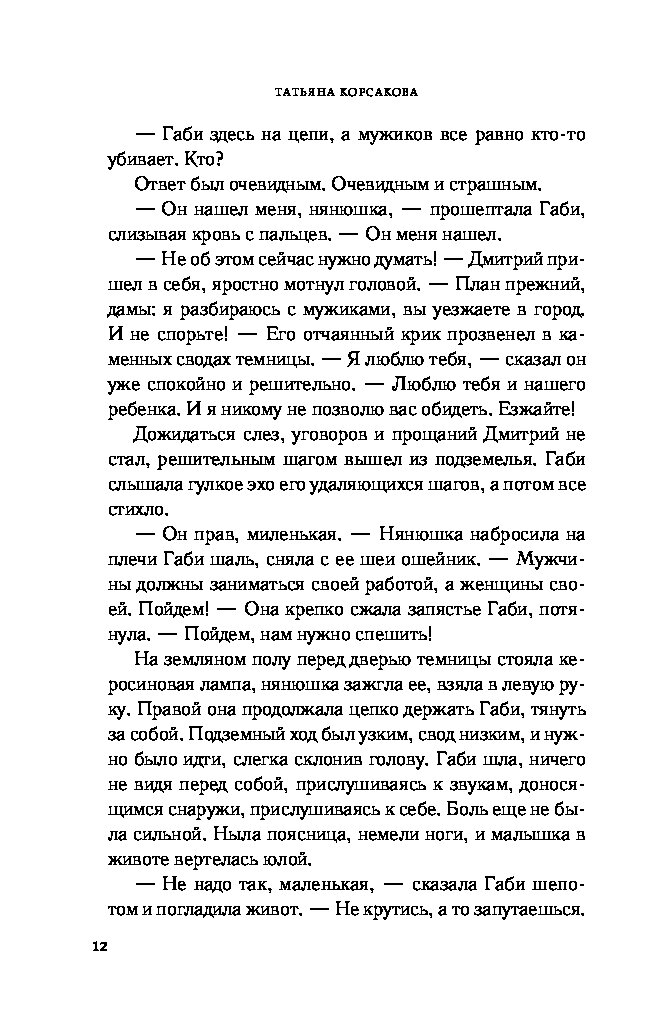 ТАТЬЯНА КОРСАКОВА

— Габи здесь на цепи, а мужиков все равно кто-то убивает. Кто?

Ответ был очевидным. Очевидным и страшным.

— Он нашел меня, нянюшка, — прошептала Габи, слизывая кровь с пальцев. — Он меня нашел.

— Не об этом сейчас нужно думать! — Дмитрий пришел в себя, яростно мотнул головой. — План прежний, дамы: я разбираюсь с мужиками, вы уезжаете в город. И не спорьте! — Его отчаянный крик прозвенел в каменных сводах темницы. — Я люблю тебя, — сказал он уже спокойно и решительно. — Люблю тебя и нашего ребенка. И я никому не позволю вас обидеть. Езжайте!

Дожидаться слез, уговоров и прощаний Дмитрий не стал, решительным шагом вышел из подземелья. Габи слышала гулкое эхо его удаляющихся шагов, а потом все стихло.

— Он прав, миленькая. — Нянюшка набросила на плечи Габи шаль, сняла с ее шеи ошейник. — Мужчины должны заниматься своей работой, а женщины своей. Пойдем! — Она крепко сжала запястье Габи, потянула. — Пойдем, нам нужно спешить!

На земляном полу перед дверью темницы стояла керосиновая лампа, нянюшка зажгла ее, взяла в левую руку. Правой она продолжала цепко держать Габи, тянуть за собой. Подземный ход был узким, свод низким, и нужно было идти, слегка склонив голову. Габи шла, ничего не видя перед собой, прислушиваясь к звукам, доносящимся снаружи, прислушиваясь к себе. Боль еще не была сильной. Ныла поясница, немели ноги, и малышка в животе вертелась юлой.

— Не надо так, маленькая, — сказала Габи шепотом и погладила живот. — Не крутись, а то запутаешься.

12